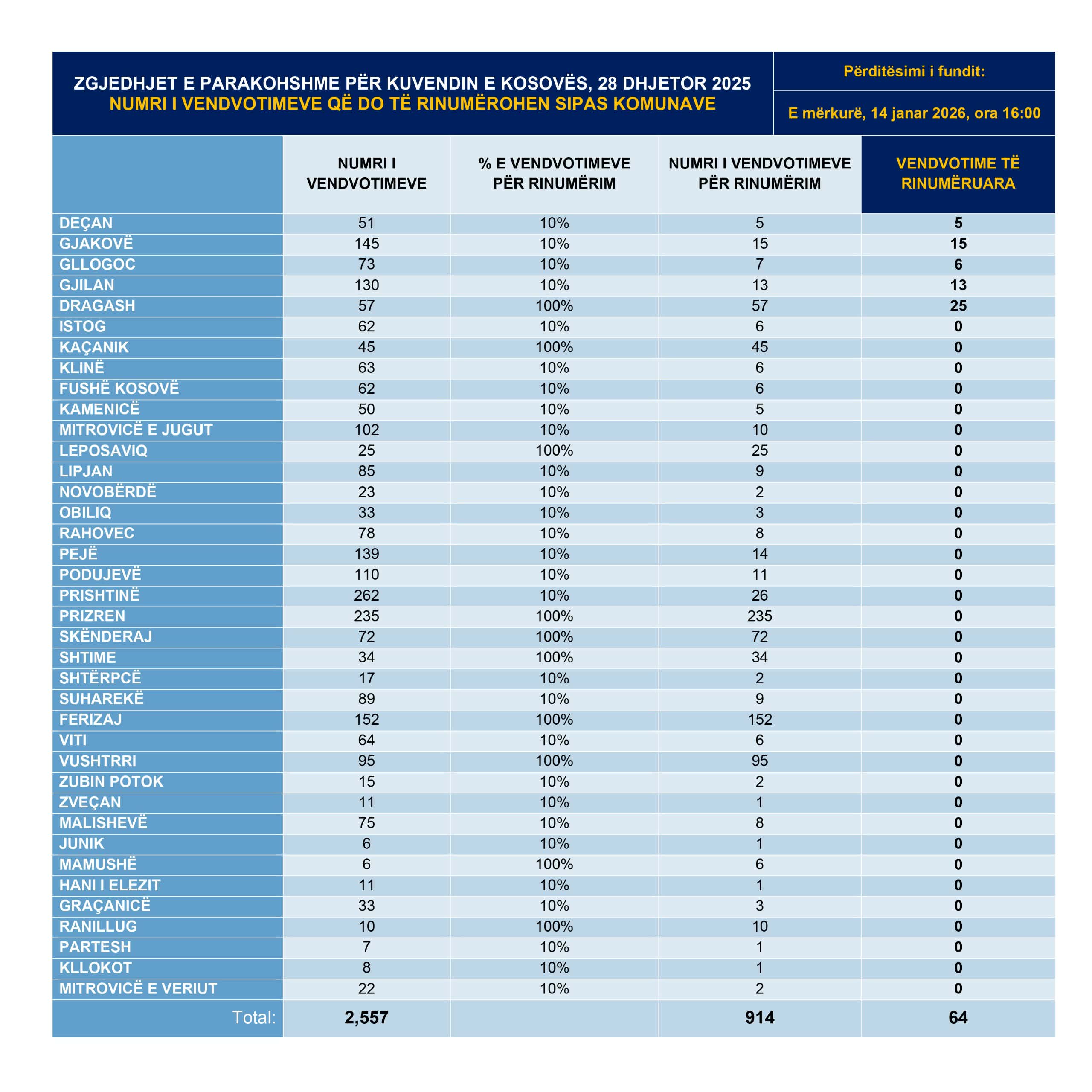 ZGJEDHJET E PARAKOHSHME PËR KUVENDIN E KOSOVËS, 28 DHJETOR 2025
NUMRI I VENDVOTIMEVE QË DO TË RINUMËROHEN SIPAS KOMUNAVE

Përditësimi i fundit:
E mërkurë, 14 janar 2026, ora 16:00

| | NUMRI I VENDVOTIMEVE | % E VENDVOTIMEVE PËR RINUMËRIM | NUMRI I VENDVOTIMEVE PËR RINUMËRIM | VENDVOTIME TË RINUMËRUARA |
|---|---|---|---|---|
| DEÇAN | 51 | 10% | 5 | 5 |
| GJAKOVË | 145 | 10% | 15 | 15 |
| GLLOGOC | 73 | 10% | 7 | 6 |
| GJILAN | 130 | 10% | 13 | 13 |
| DRAGASH | 57 | 100% | 57 | 25 |
| ISTOG | 62 | 10% | 6 | 0 |
| KAÇANIK | 45 | 100% | 45 | 0 |
| KLINË | 63 | 10% | 6 | 0 |
| FUSHË KOSOVË | 62 | 10% | 6 | 0 |
| KAMENICË | 50 | 10% | 5 | 0 |
| MITROVICË E JUGUT | 102 | 10% | 10 | 0 |
| LEPOSAVIQ | 25 | 100% | 25 | 0 |
| LIPJAN | 85 | 10% | 9 | 0 |
| NOVOBËRDË | 23 | 10% | 2 | 0 |
| OBILIQ | 33 | 10% | 3 | 0 |
| RAHOVEC | 78 | 10% | 8 | 0 |
| PEJË | 139 | 10% | 14 | 0 |
| PODUJEVË | 110 | 10% | 11 | 0 |
| PRISHTINË | 262 | 10% | 26 | 0 |
| PRIZREN | 235 | 100% | 235 | 0 |
| SKËNDERAJ | 72 | 100% | 72 | 0 |
| SHTIME | 34 | 100% | 34 | 0 |
| SHTËRPCË | 17 | 10% | 2 | 0 |
| SUHAREKË | 89 | 10% | 9 | 0 |
| FERIZAJ | 152 | 100% | 152 | 0 |
| VITI | 64 | 10% | 6 | 0 |
| VUSHTRRI | 95 | 100% | 95 | 0 |
| ZUBIN POTOK | 15 | 10% | 2 | 0 |
| ZVEÇAN | 11 | 10% | 1 | 0 |
| MALISHEVË | 75 | 10% | 8 | 0 |
| JUNIK | 6 | 10% | 1 | 0 |
| MAMUSHË | 6 | 100% | 6 | 0 |
| HANI I ELEZIT | 11 | 10% | 1 | 0 |
| GRAÇANICË | 33 | 10% | 3 | 0 |
| RANILLUG | 10 | 100% | 10 | 0 |
| PARTESH | 7 | 10% | 1 | 0 |
| KLLOKOT | 8 | 10% | 1 | 0 |
| MITROVICË E VERIUT | 22 | 10% | 2 | 0 |
| Total: | 2,557 | | 914 | 64 |